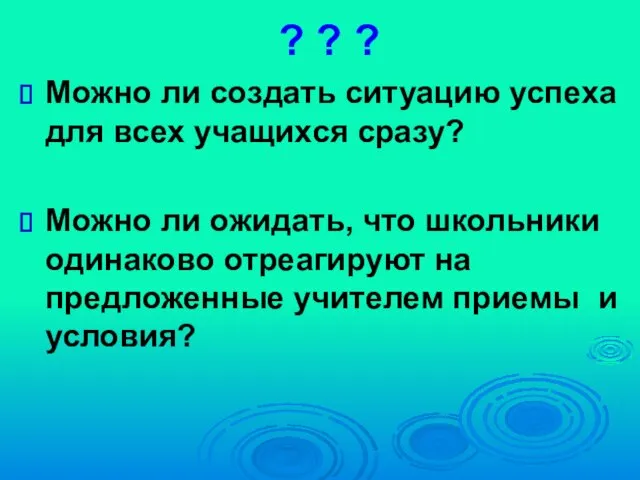 ? ? ?

Можно ли создать ситуацию успеха для всех учащихся сразу?

Можно ли ожидать, что школьники одинаково отреагируют на предложенные учителем приемы и условия?